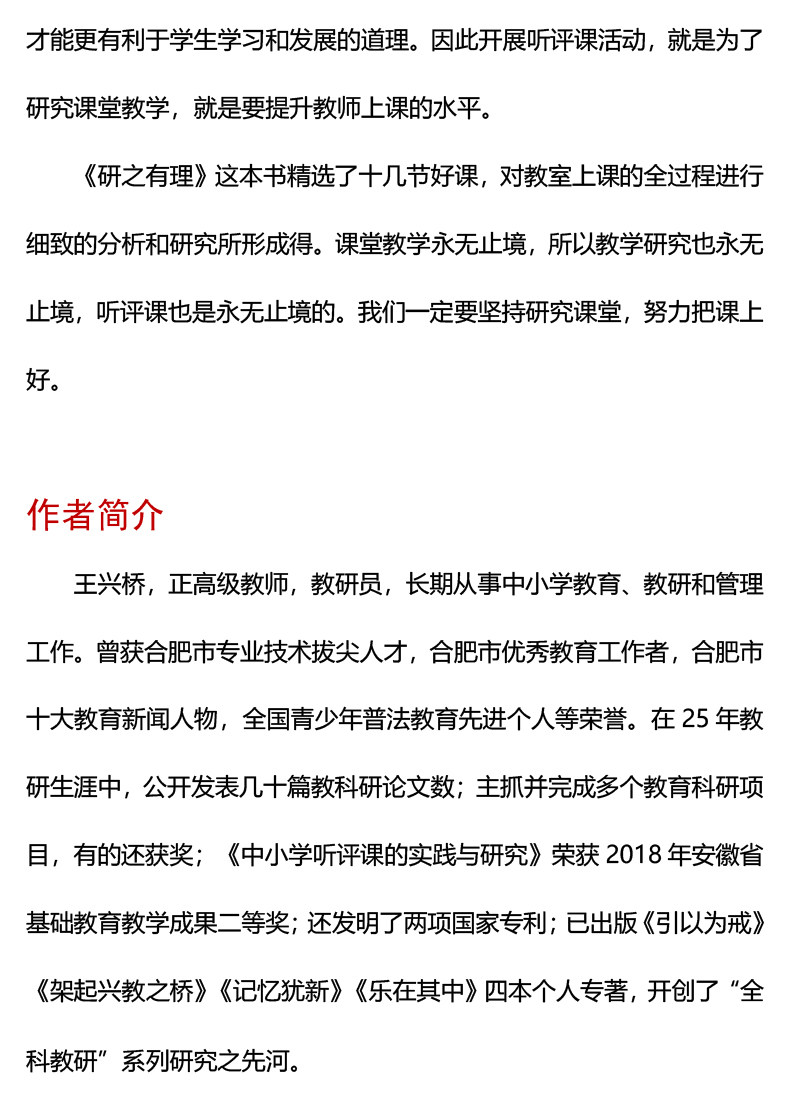 才能更有利于学生学习和发展的道理。因此开展听评课活动，就是为了研究课堂教学，就是要提升教师上课的水平。

《研之有理》这本书精选了十几节好课，对教室上课的全过程进行细致的分析和研究所形成得。课堂教学永无止境，所以教学研究也永无止境，听评课也是永无止境的。我们一定要坚持研究课堂，努力把课上好。

作者简介

王兴桥，正高级教师，教研员，长期从事中小学教育、教研和管理工作。曾获合肥市专业技术拔尖人才，合肥市优秀教育工作者，合肥市十大教育新闻人物，全国青少年普法教育先进个人等荣誉。在 25 年教研生涯中，公开发表几十篇教科研论文数；主抓并完成多个教育科研项目，有的还获奖；《中小学听评课的实践与研究》荣获 2018 年安徽省基础教育教学成果二等奖；还发明了两项国家专利；已出版《引以为戒》《架起兴教之桥》《记忆犹新》《乐在其中》四本个人专著，开创了“全科教研”系列研究之先河。